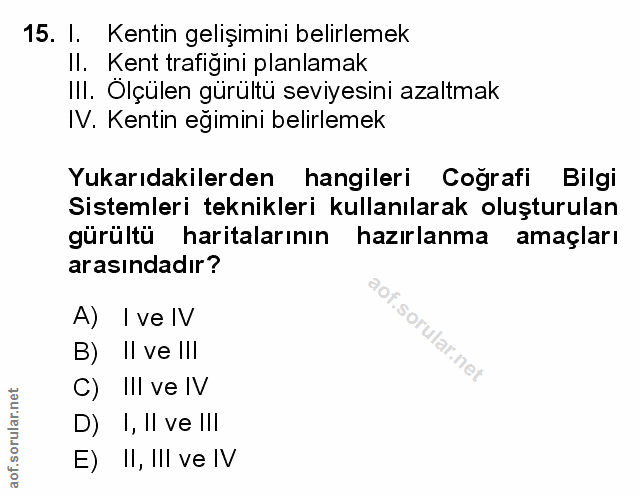 15. I. Kentin gelişimini belirlemek
II. Kent trafiğini planlamak
III. Ölçülen gürültü seviyesini azaltmak
IV. Kentin eğimini belirlemek

Yukarıdakilerden hangileri Coğrafi Bilgi Sistemleri teknikleri kullanılarak oluşturulan gürültü haritalarının hazırlanma amaçları arasındadır?

A) I ve IV
B) II ve III
C) III ve IV
D) I, II ve III
E) II, III ve IV

aof.sorular.net